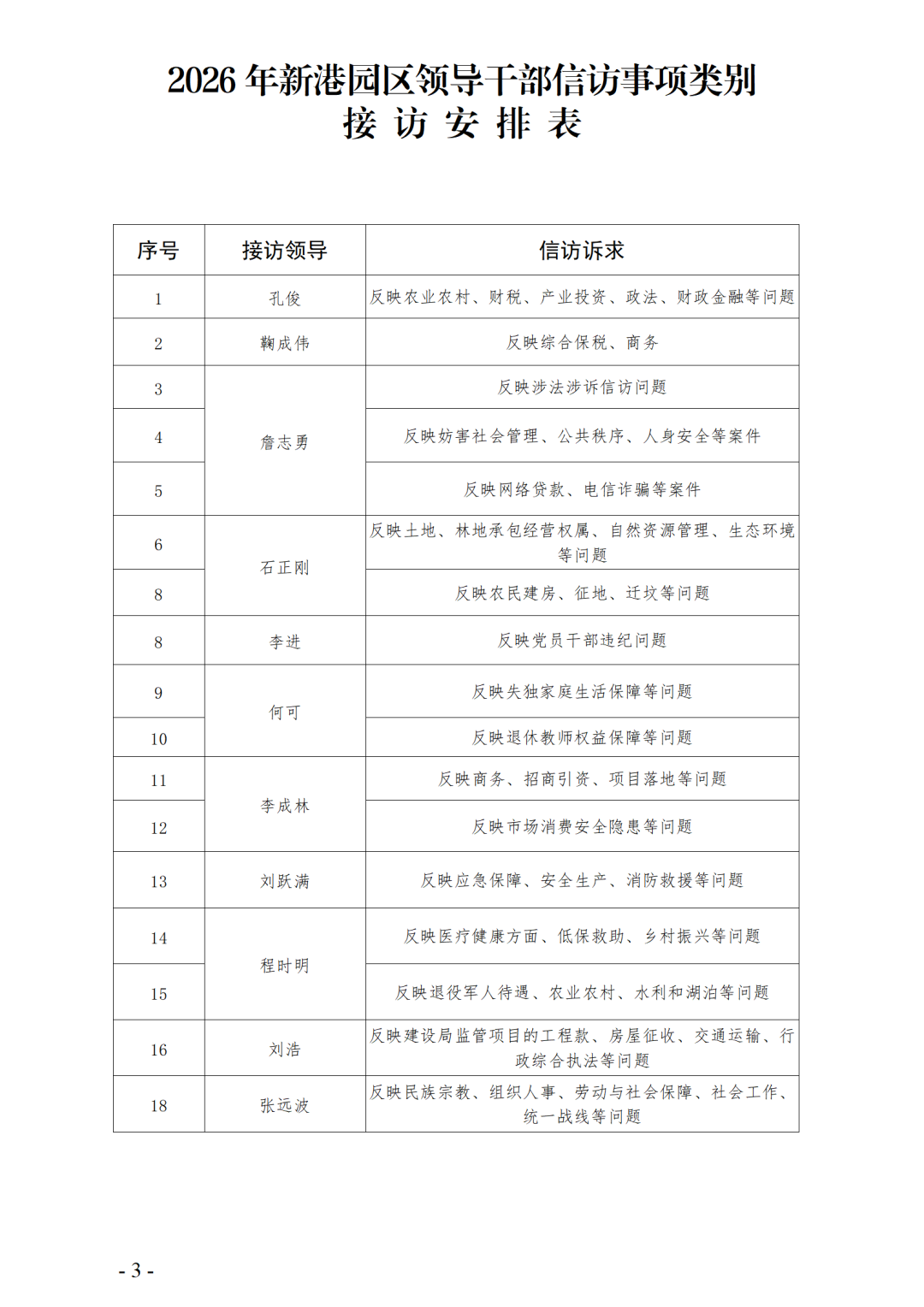 2026 年新港园区领导干部信访事项类别
接 访 安 排 表

| 序号 | 接访领导 | 信访诉求 |
|---|---|---|
| 1 | 孔俊 | 反映农业农村、财税、产业投资、政法、财政金融等问题 |
| 2 | 鞠成伟 | 反映综合保税、商务 |
| 3 | 詹志勇 | 反映涉法涉诉信访问题 |
| 4 | 詹志勇 | 反映妨害社会管理、公共秩序、人身安全等案件 |
| 5 | 詹志勇 | 反映网络贷款、电信诈骗等案件 |
| 6 | 石正刚 | 反映土地、林地承包经营权属、自然资源管理、生态环境等问题 |
| 8 | 石正刚 | 反映农民建房、征地、迁坟等问题 |
| 8 | 李进 | 反映党员干部违纪问题 |
| 9 | 何可 | 反映失独家庭生活保障等问题 |
| 10 | 何可 | 反映退休教师权益保障等问题 |
| 11 | 李成林 | 反映商务、招商引资、项目落地等问题 |
| 12 | 李成林 | 反映市场消费安全隐患等问题 |
| 13 | 刘跃满 | 反映应急保障、安全生产、消防救援等问题 |
| 14 | 程时明 | 反映医疗健康方面、低保救助、乡村振兴等问题 |
| 15 | 程时明 | 反映退役军人待遇、农业农村、水利和湖泊等问题 |
| 16 | 刘浩 | 反映建设局监管项目的工程款、房屋征收、交通运输、行政综合执法等问题 |
| 18 | 张远波 | 反映民族宗教、组织人事、劳动与社会保障、社会工作、统一战线等问题 |

- 3 -